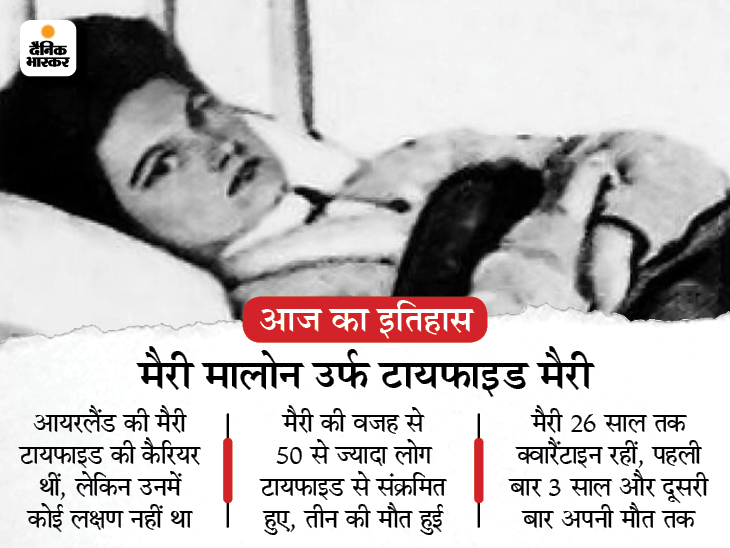 दैनिक भास्कर

आज का इतिहास

मैरी मालोन उर्फ टायफाइड मैरी

आयरलैंड की मैरी टायफाइड की कैरियर थीं, लेकिन उनमें कोई लक्षण नहीं था

मैरी की वजह से 50 से ज्यादा लोग टायफाइड से संक्रमित हुए, तीन की मौत हुई

मैरी 26 साल तक क्वारैंटाइन रहीं, पहली बार 3 साल और दूसरी बार अपनी मौत तक